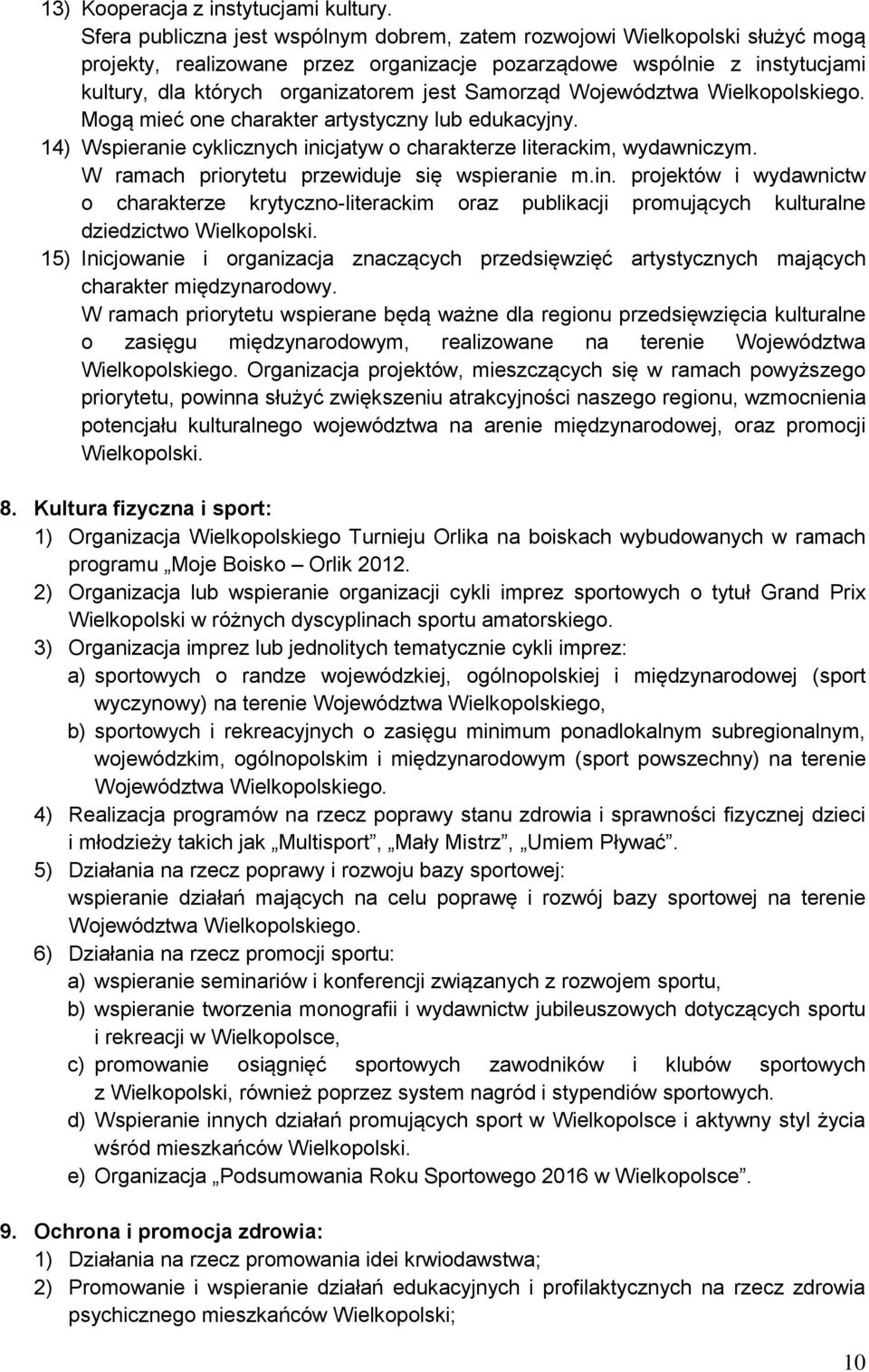 13) Kooperacja z instytucjami kultury.
Sfera publiczna jest wspólnym dobrem, zatem rozwojowi Wielkopolski służyć mogą projekty, realizowane przez organizacje pozarządowe wspólnie z instytucjami kultury, dla których organizatorem jest Samorząd Województwa Wielkopolskiego. Mogą mieć one charakter artystyczny lub edukacyjny.
14) Wspieranie cyklicznych inicjatyw o charakterze literackim, wydawniczym.
W ramach priorytetu przewiduje się wspieranie m.in. projektów i wydawnictw o charakterze krytyczno-literackim oraz publikacji promujących kulturalne dziedzictwo Wielkopolski.
15) Inicjowanie i organizacja znaczących przedsięwzięć artystycznych mających charakter międzynarodowy.
W ramach priorytetu wspierane będą ważne dla regionu przedsięwzięcia kulturalne o zasięgu międzynarodowym, realizowane na terenie Województwa Wielkopolskiego. Organizacja projektów, mieszczących się w ramach powyższego priorytetu, powinna służyć zwiększeniu atrakcyjności naszego regionu, wzmocnienia potencjału kulturalnego województwa na arenie międzynarodowej, oraz promocji Wielkopolski.

8. Kultura fizyczna i sport:
1) Organizacja Wielkopolskiego Turnieju Orlika na boiskach wybudowanych w ramach programu „Moje Boisko – Orlik 2012.
2) Organizacja lub wspieranie organizacji cykli imprez sportowych o tytuł Grand Prix Wielkopolski w różnych dyscyplinach sportu amatorskiego.
3) Organizacja imprez lub jednolitych tematycznie cykli imprez:
a) sportowych o randze wojewódzkiej, ogólnopolskiej i międzynarodowej (sport wyczynowy) na terenie Województwa Wielkopolskiego,
b) sportowych i rekreacyjnych o zasięgu minimum ponadlokalnym subregionalnym, wojewódzkim, ogólnopolskim i międzynarodowym (sport powszechny) na terenie Województwa Wielkopolskiego.
4) Realizacja programów na rzecz poprawy stanu zdrowia i sprawności fizycznej dzieci i młodzieży takich jak „Multisport”, „Mały Mistrz”, „Umiem Pływać”.
5) Działania na rzecz poprawy i rozwoju bazy sportowej:
wspieranie działań mających na celu poprawę i rozwój bazy sportowej na terenie Województwa Wielkopolskiego.
6) Działania na rzecz promocji sportu:
a) wspieranie seminariów i konferencji związanych z rozwojem sportu,
b) wspieranie tworzenia monografii i wydawnictw jubileuszowych dotyczących sportu i rekreacji w Wielkopolsce,
c) promowanie osiągnięć sportowych zawodników i klubów sportowych z Wielkopolski, również poprzez system nagród i stypendiów sportowych.
d) Wspieranie innych działań promujących sport w Wielkopolsce i aktywny styl życia wśród mieszkańców Wielkopolski.
e) Organizacja „Podsumowania Roku Sportowego 2016 w Wielkopolsce”.

9. Ochrona i promocja zdrowia:
1) Działania na rzecz promowania idei krwiodawstwa;
2) Promowanie i wspieranie działań edukacyjnych i profilaktycznych na rzecz zdrowia psychicznego mieszkańców Wielkopolski;

10